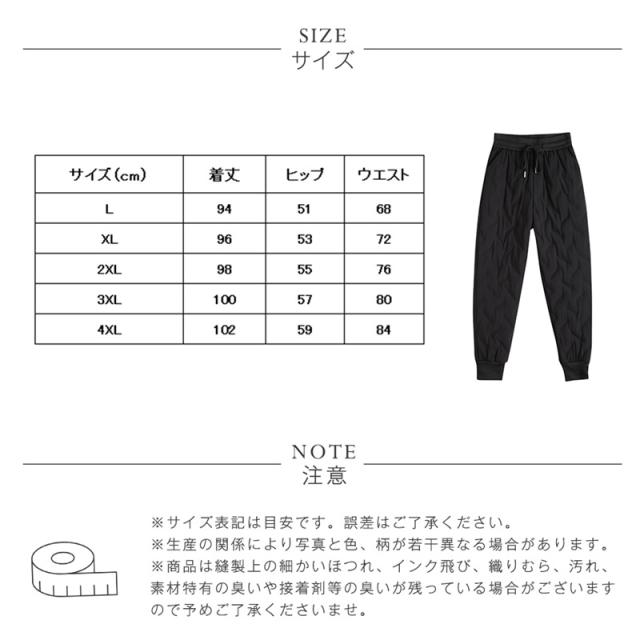 SIZE
サイズ

| サイズ(cm) | 着丈 | ヒップ | ウエスト |
|---|---|---|---|
| L | 94 | 51 | 68 |
| XL | 96 | 53 | 72 |
| 2XL | 98 | 55 | 76 |
| 3XL | 100 | 57 | 80 |
| 4XL | 102 | 59 | 84 |

NOTE
注意

※サイズ表記は目安です。誤差はご了承ください。
※生産の関係により写真と色、柄が若干異なる場合があります。
※商品は縫製上の細かいほつれ、インク飛び、織りむら、汚れ、素材特有の臭いや接着剤等の臭いが残っている場合がございますので予めご了承くださいませ。